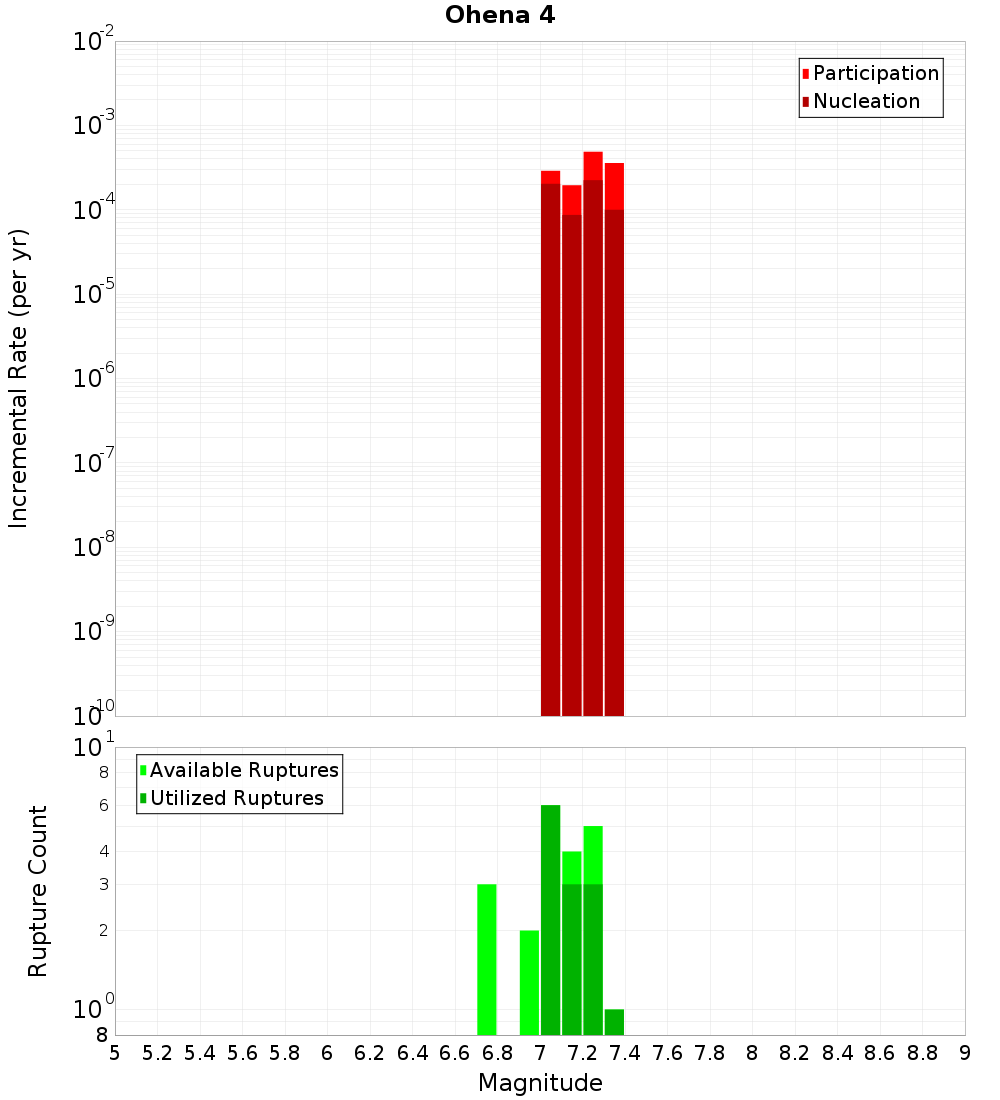 Ohena 4

Participation
Nucleation

Incremental Rate (per yr)

$10^{-2}$
$10^{-3}$
$10^{-4}$
$10^{-5}$
$10^{-6}$
$10^{-7}$
$10^{-8}$
$10^{-9}$
$10^{-10}$

Available Ruptures
Utilized Ruptures

Rupture Count

$10^{1}$
8
6
4
3
2
$10^{0}$
8

5 5.2 5.4 5.6 5.8 6 6.2 6.4 6.6 6.8 7 7.2 7.4 7.6 7.8 8 8.2 8.4 8.6 8.8 9

Magnitude